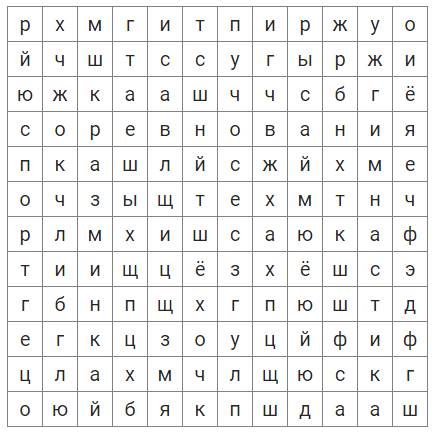 | р | х | м | г | и | т | п | и | р | ж | у | о |
|---|---|---|---|---|---|---|---|---|---|---|---|
| й | ч | ш | т | с | с | у | г | ы | р | ж | и |
| ю | ж | к | а | а | ш | ч | ч | с | б | г | ё |
| с | о | р | е | в | н | о | в | а | н | и | я |
| п | к | а | ш | л | й | с | ж | й | х | м | е |
| о | ч | з | ы | щ | т | е | х | м | т | н | ч |
| р | л | м | х | и | ш | с | а | ю | к | а | ф |
| т | и | и | щ | ц | ё | з | х | ё | ш | с | э |
| г | б | н | п | щ | х | г | п | ю | ш | т | д |
| е | г | к | ц | з | о | у | ц | й | ф | и | ф |
| ц | л | а | х | м | ч | л | щ | ю | с | к | г |
| о | ю | й | б | я | к | п | ш | д | а | а | ш |